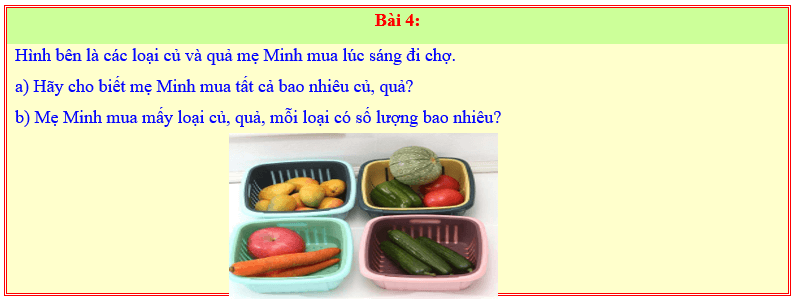 Bài 4:

Hình bên là các loại củ và quả mẹ Minh mua lúc sáng đi chợ.

a) Hãy cho biết mẹ Minh mua tất cả bao nhiêu củ, quả?

b) Mẹ Minh mua mấy loại củ, quả, mỗi loại có số lượng bao nhiêu?